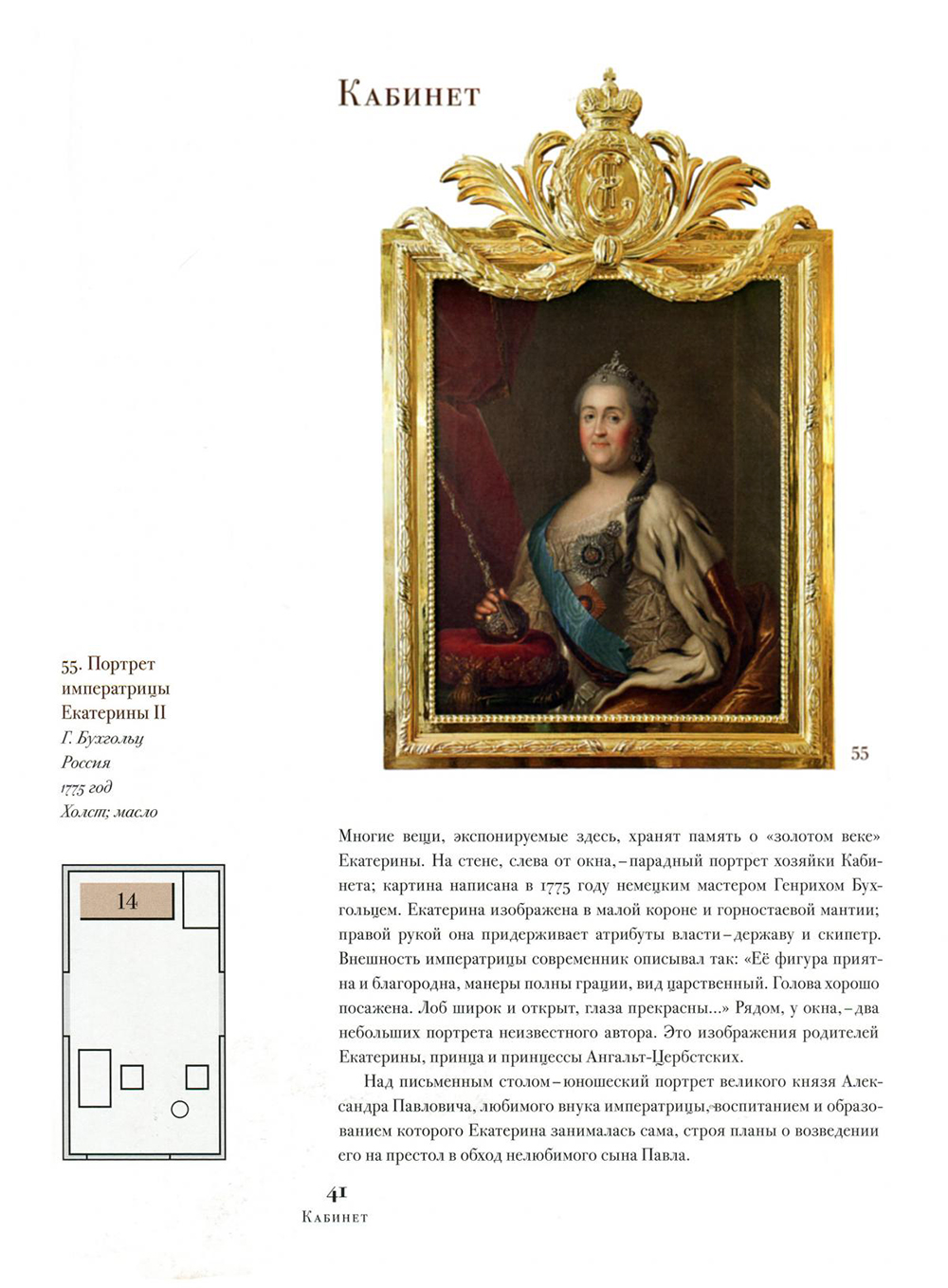 Кабинет

55

55. Портрет императрицы Екатерины II
Г. Бухгольц
Россия
1775 год
Холст; масло

14

Многие вещи, экспонируемые здесь, хранят память о «золотом веке» Екатерины. На стене, слева от окна, – парадный портрет хозяйки Кабинета; картина написана в 1775 году немецким мастером Генрихом Бухгольцем. Екатерина изображена в малой короне и горностаевой мантии; правой рукой она придерживает атрибуты власти – державу и скипетр. Внешность императрицы современник описывал так: «Её фигура приятна и благородна, манеры полны грации, вид царственный. Голова хорошо посажена. Лоб широк и открыт, глаза прекрасны...» Рядом, у окна, – два небольших портрета неизвестного автора. Это изображения родителей Екатерины, принца и принцессы Ангальт-Цербстских.

Над письменным столом – юношеский портрет великого князя Александра Павловича, любимого внука императрицы, воспитанием и образованием которого Екатерина занималась сама, строя планы о возведении его на престол в обход нелюбимого сына Павла.

41
Кабинет